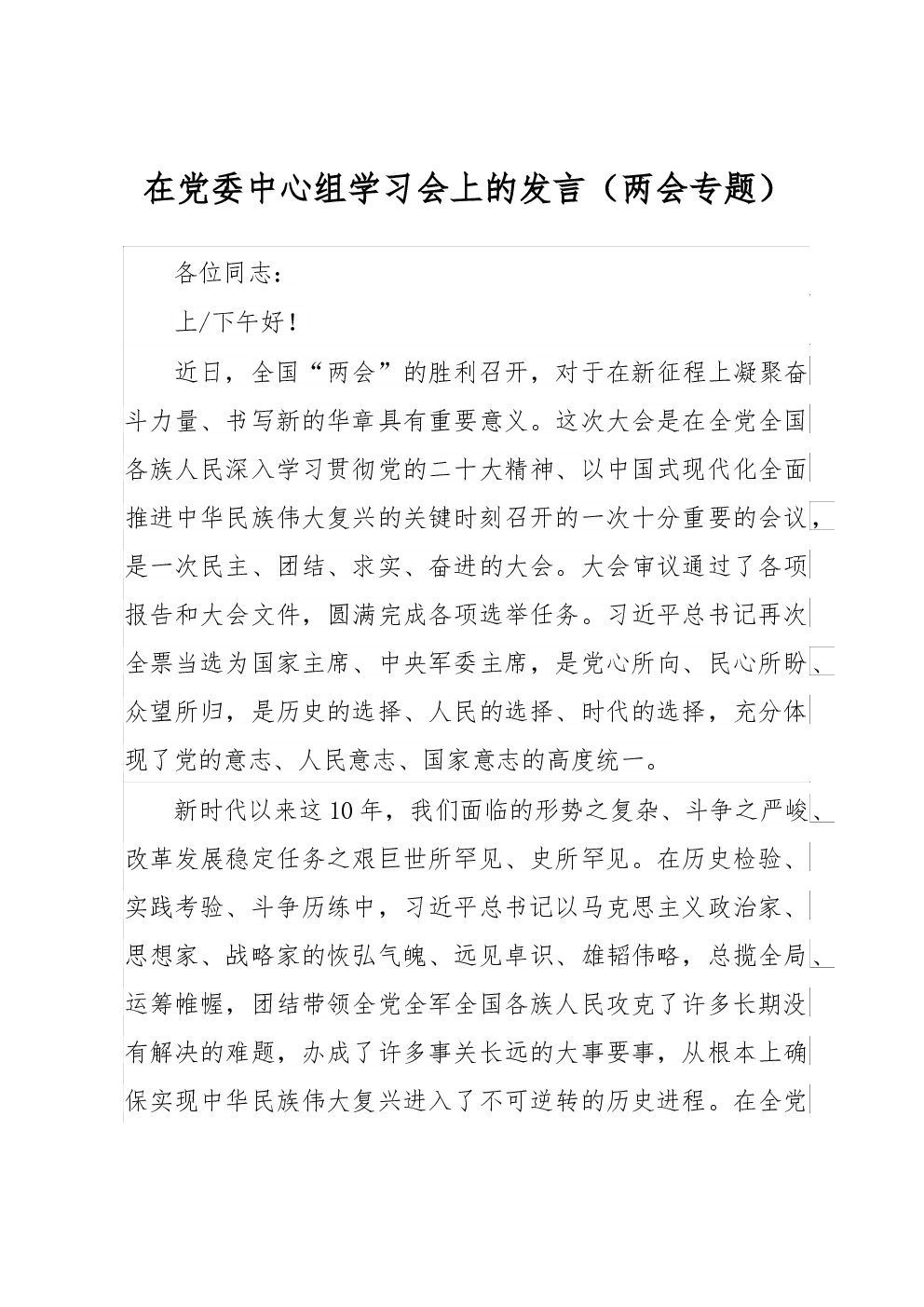 在党委中心组学习会上的发言（两会专题）

各位同志：

上/下午好！

近日，全国“两会”的胜利召开，对于在新征程上凝聚奋斗力量、书写新的华章具有重要意义。这次大会是在全党全国各族人民深入学习贯彻党的二十大精神、以中国式现代化全面推进中华民族伟大复兴的关键时刻召开的一次十分重要的会议，是一次民主、团结、求实、奋进的大会。大会审议通过了各项报告和大会文件，圆满完成各项选举任务。习近平总书记再次全票当选为国家主席、中央军委主席，是党心所向、民心所盼、众望所归，是历史的选择、人民的选择、时代的选择，充分体现了党的意志、人民意志、国家意志的高度统一。

新时代以来这10年，我们面临的形势之复杂、斗争之严峻、改革发展稳定任务之艰巨世所罕见、史所罕见。在历史检验、实践考验、斗争历练中，习近平总书记以马克思主义政治家、思想家、战略家的恢弘气魄、远见卓识、雄韬伟略，总揽全局、运筹帷幄，团结带领全党全军全国各族人民攻克了许多长期没有解决的难题，办成了许多事关长远的大事要事，从根本上确保实现中华民族伟大复兴进入了不可逆转的历史进程。在全党